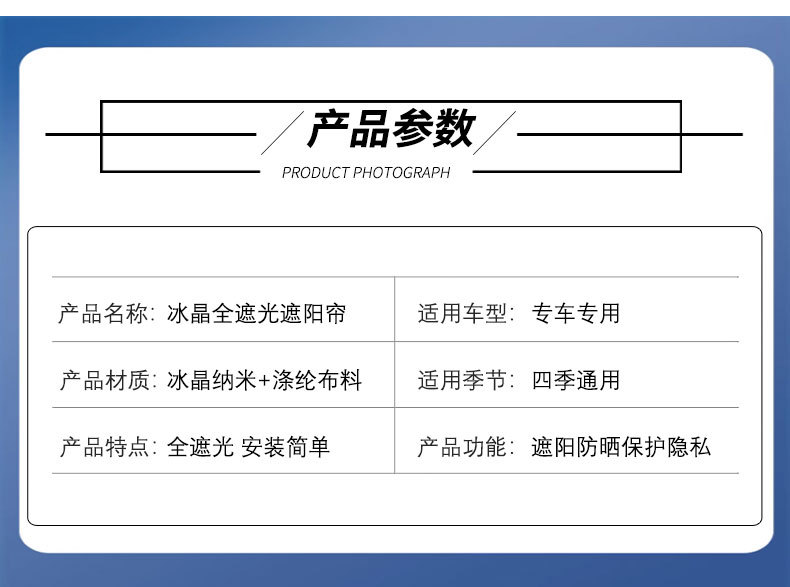 产品参数
PRODUCT PHOTOGRAPH

| 产品名称：冰晶全遮光遮阳帘 | 适用车型：专车专用 |
|---|---|
| 产品材质：冰晶纳米+涤纶布料 | 适用季节：四季通用 |
| 产品特点：全遮光 安装简单 | 产品功能：遮阳防晒保护隐私 |